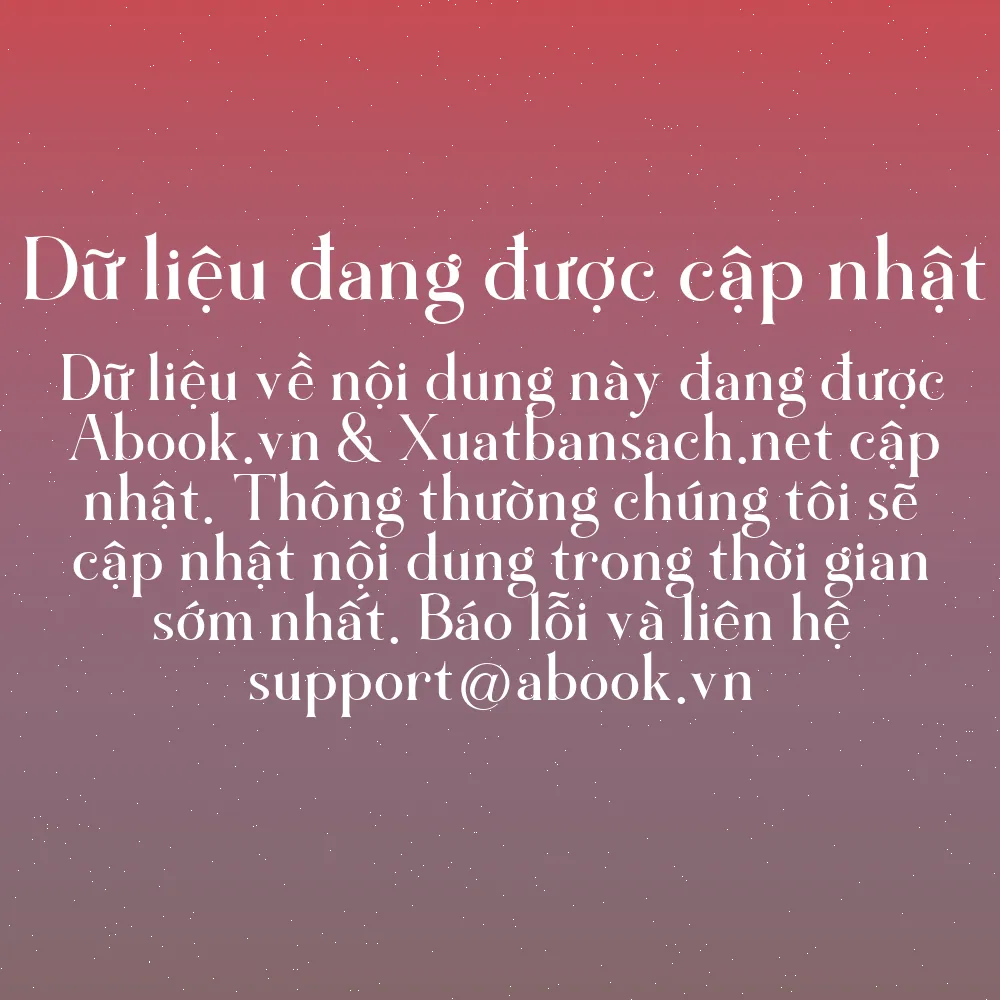 Dữ liệu đang được cập nhật

Dữ liệu về nội dung này đang được Abook.vn & Xuatbansach.net cập nhật. Thông thường chúng tôi sẽ cập nhật nội dung trong thời gian sớm nhất. Báo lỗi và liên hệ support@abook.vn